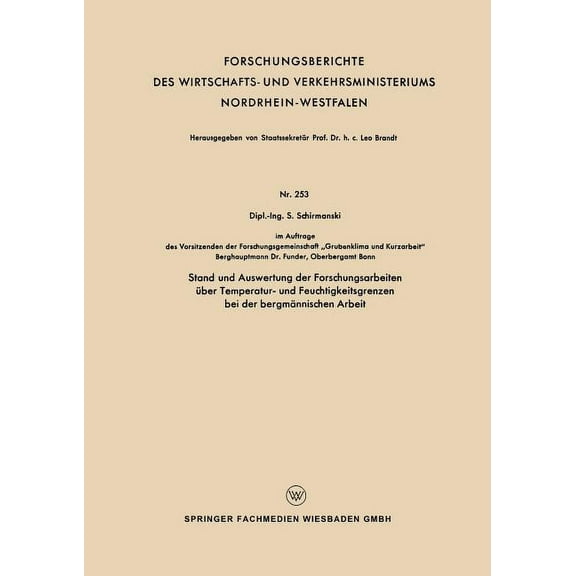 FORSCHUNGSBERICHTE
DES WIRTSCHAFTS- UND VERKEHRSMINISTERIUMS
NORDRHEIN-WESTFALEN

Herausgegeben von Staatssekretär Prof. Dr. h. c. Leo Brandt

Nr. 253

Dipl.-Ing. S. Schirmanski

im Auftrage
des Vorsitzenden der Forschungsgemeinschaft „Grubenklima und Kurzarbeit"
Berghauptmann Dr. Funder, Oberbergamt Bonn

Stand und Auswertung der Forschungsarbeiten
über Temperatur- und Feuchtigkeitsgrenzen
bei der bergmännischen Arbeit

SPRINGER FACHMEDIEN WIESBADEN GMBH